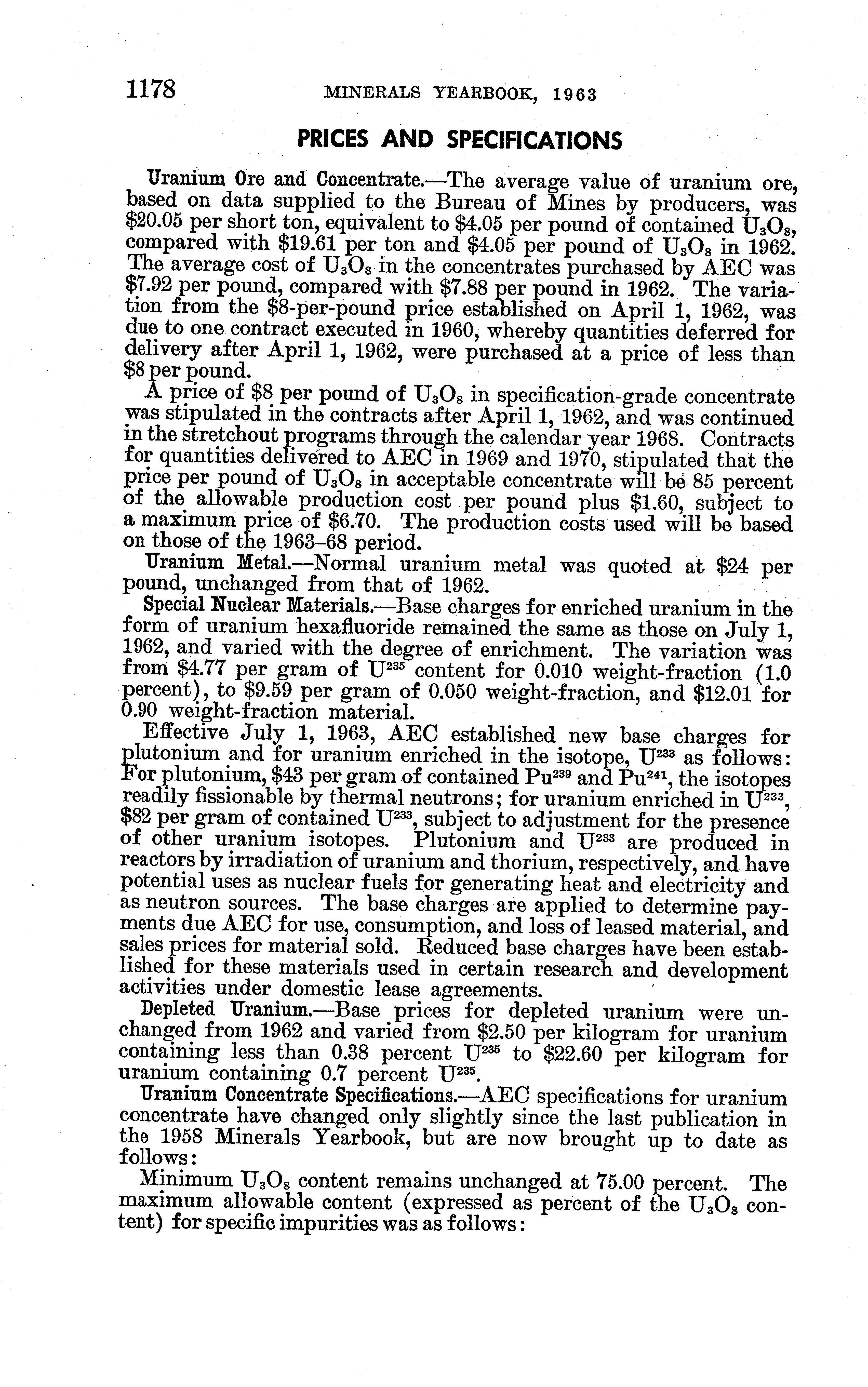 1178 MINERALS YEARBOOK, 1963

PRICES AND SPECIFICATIONS

Uranium Ore and Concentrate.—The average value of uranium ore, based on data supplied to the Bureau of Mines by producers, was \$20.05 per short ton, equivalent to \$4.05 per pound of contained $U_3O_8$, compared with \$19.61 per ton and \$4.05 per pound of $U_3O_8$ in 1962. The average cost of $U_3O_8$ in the concentrates purchased by AEC was \$7.92 per pound, compared with \$7.88 per pound in 1962. The variation from the \$8-per-pound price established on April 1, 1962, was due to one contract executed in 1960, whereby quantities deferred for delivery after April 1, 1962, were purchased at a price of less than \$8 per pound.

A price of \$8 per pound of $U_3O_8$ in specification-grade concentrate was stipulated in the contracts after April 1, 1962, and was continued in the stretchout programs through the calendar year 1968. Contracts for quantities delivered to AEC in 1969 and 1970, stipulated that the price per pound of $U_3O_8$ in acceptable concentrate will be 85 percent of the allowable production cost per pound plus \$1.60, subject to a maximum price of \$6.70. The production costs used will be based on those of the 1963–68 period.

Uranium Metal.—Normal uranium metal was quoted at \$24 per pound, unchanged from that of 1962.

Special Nuclear Materials.—Base charges for enriched uranium in the form of uranium hexafluoride remained the same as those on July 1, 1962, and varied with the degree of enrichment. The variation was from \$4.77 per gram of $U^{235}$ content for 0.010 weight-fraction (1.0 percent), to \$9.59 per gram of 0.050 weight-fraction, and \$12.01 for 0.90 weight-fraction material.

Effective July 1, 1963, AEC established new base charges for plutonium and for uranium enriched in the isotope, $U^{233}$ as follows: For plutonium, \$43 per gram of contained $Pu^{239}$ and $Pu^{241}$, the isotopes readily fissionable by thermal neutrons; for uranium enriched in $U^{233}$, \$82 per gram of contained $U^{233}$, subject to adjustment for the presence of other uranium isotopes. Plutonium and $U^{233}$ are produced in reactors by irradiation of uranium and thorium, respectively, and have potential uses as nuclear fuels for generating heat and electricity and as neutron sources. The base charges are applied to determine payments due AEC for use, consumption, and loss of leased material, and sales prices for material sold. Reduced base charges have been established for these materials used in certain research and development activities under domestic lease agreements.

Depleted Uranium.—Base prices for depleted uranium were unchanged from 1962 and varied from \$2.50 per kilogram for uranium containing less than 0.38 percent $U^{235}$ to \$22.60 per kilogram for uranium containing 0.7 percent $U^{235}$.

Uranium Concentrate Specifications.—AEC specifications for uranium concentrate have changed only slightly since the last publication in the 1958 Minerals Yearbook, but are now brought up to date as follows:

Minimum $U_3O_8$ content remains unchanged at 75.00 percent. The maximum allowable content (expressed as percent of the $U_3O_8$ content) for specific impurities was as follows: